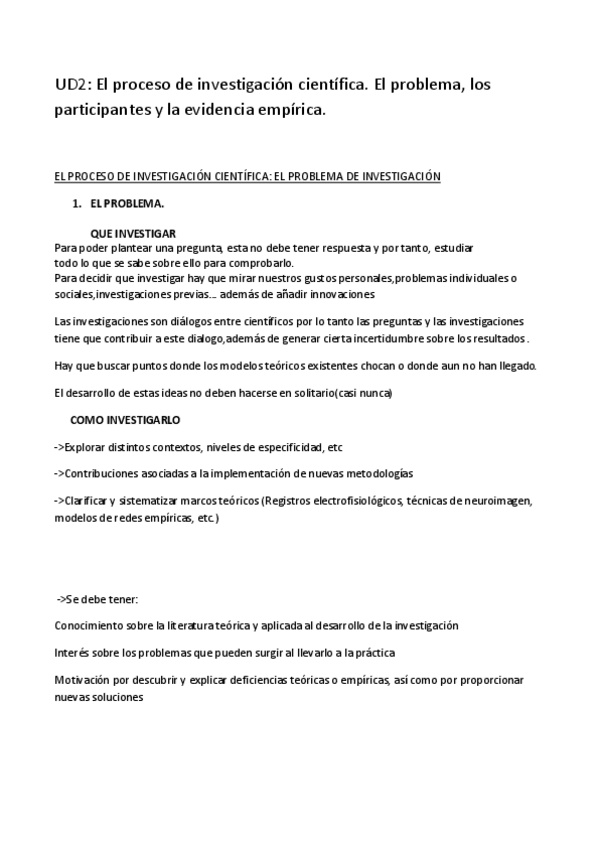 UD2: El proceso de investigación científica. El problema, los participantes y la evidencia empírica.

EL PROCESO DE INVESTIGACIÓN CIENTÍFICA: EL PROBLEMA DE INVESTIGACIÓN

1. EL PROBLEMA.

QUE INVESTIGAR
Para poder plantear una pregunta, esta no debe tener respuesta y por tanto, estudiar todo lo que se sabe sobre ello para comprobarlo.
Para decidir que investigar hay que mirar nuestros gustos personales,problemas individuales o sociales,investigaciones previas... además de añadir innovaciones

Las investigaciones son diálogos entre científicos por lo tanto las preguntas y las investigaciones tiene que contribuir a este dialogo,además de generar cierta incertidumbre sobre los resultados .

Hay que buscar puntos donde los modelos teóricos existentes chocan o donde aun no han llegado.

El desarrollo de estas ideas no deben hacerse en solitario(casi nunca)

COMO INVESTIGARLO

->Explorar distintos contextos, niveles de especificidad, etc

->Contribuciones asociadas a la implementación de nuevas metodologías

->Clarificar y sistematizar marcos teóricos (Registros electrofisiológicos, técnicas de neuroimagen, modelos de redes empíricas, etc.)

->Se debe tener:

Conocimiento sobre la literatura teórica y aplicada al desarrollo de la investigación

Interés sobre los problemas que pueden surgir al llevarlo a la práctica

Motivación por descubrir y explicar deficiencias teóricas o empíricas, así como por proporcionar nuevas soluciones